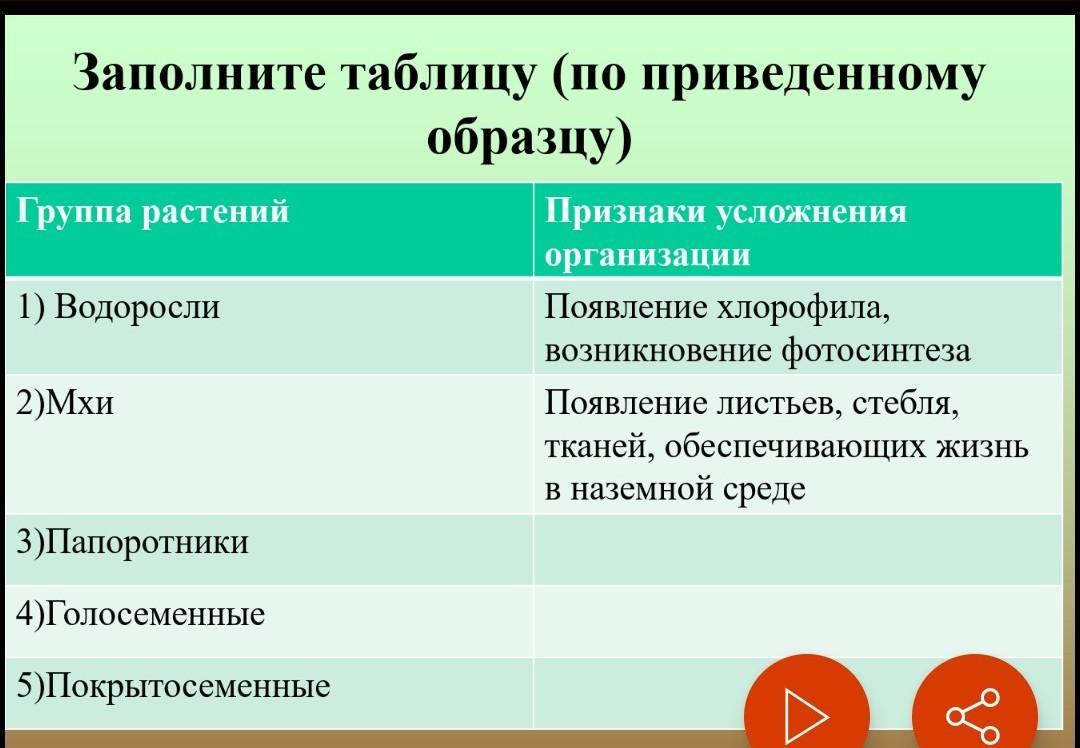 Заполните таблицу (по приведенному образцу)

| Группа растений | Признаки усложнения организации |
|---|---|
| 1) Водоросли | Появление хлорофила, возникновение фотосинтеза |
| 2)Мхи | Появление листьев, стебля, тканей, обеспечивающих жизнь в наземной среде |
| 3)Папоротники | |
| 4)Голосеменные | |
| 5)Покрытосеменные | |